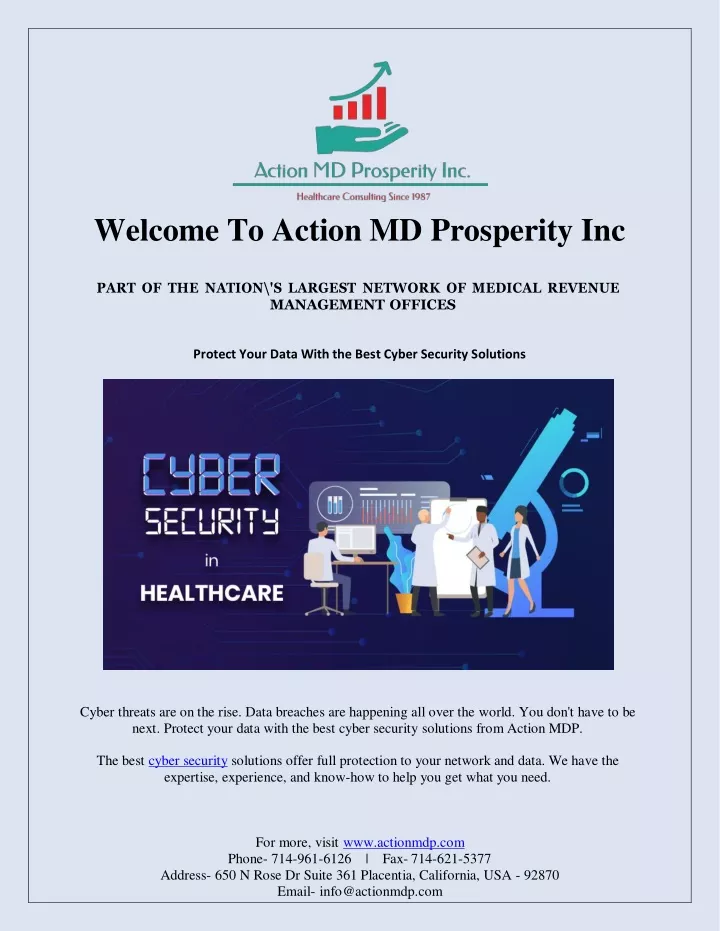 Action MD Prosperity Inc.

Healthcare Consulting Since 1987

Welcome To Action MD Prosperity Inc

PART OF THE NATION\'S LARGEST NETWORK OF MEDICAL REVENUE MANAGEMENT OFFICES

Protect Your Data With the Best Cyber Security Solutions

CYBER SECURITY in HEALTHCARE

Cyber threats are on the rise. Data breaches are happening all over the world. You don't have to be next. Protect your data with the best cyber security solutions from Action MDP.

The best cyber security solutions offer full protection to your network and data. We have the expertise, experience, and know-how to help you get what you need.

For more, visit www.actionmdp.com
Phone- 714-961-6126 | Fax- 714-621-5377
Address- 650 N Rose Dr Suite 361 Placentia, California, USA - 92870
Email- info@actionmdp.com